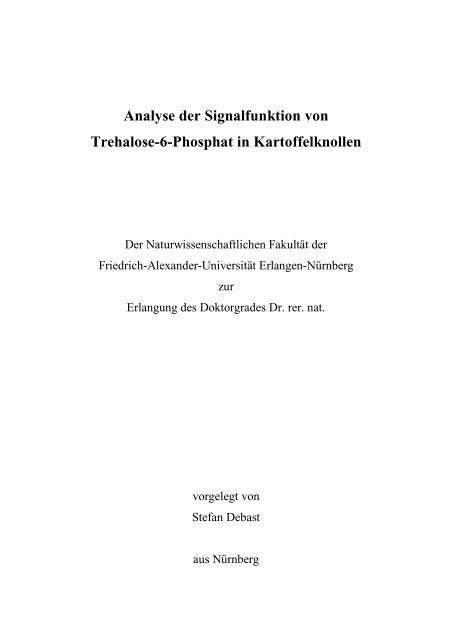 Analyse der Signalfunktion von Trehalose-6-Phosphat in Kartoffelknollen

Der Naturwissenschaftlichen Fakultät der Friedrich-Alexander-Universität Erlangen-Nürnberg zur Erlangung des Doktorgrades Dr. rer. nat.

vorgelegt von Stefan Debast

aus Nürnberg